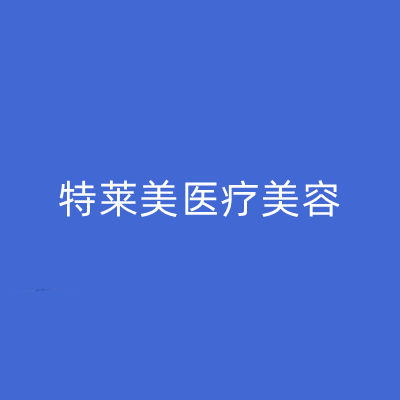 特莱美医疗美容